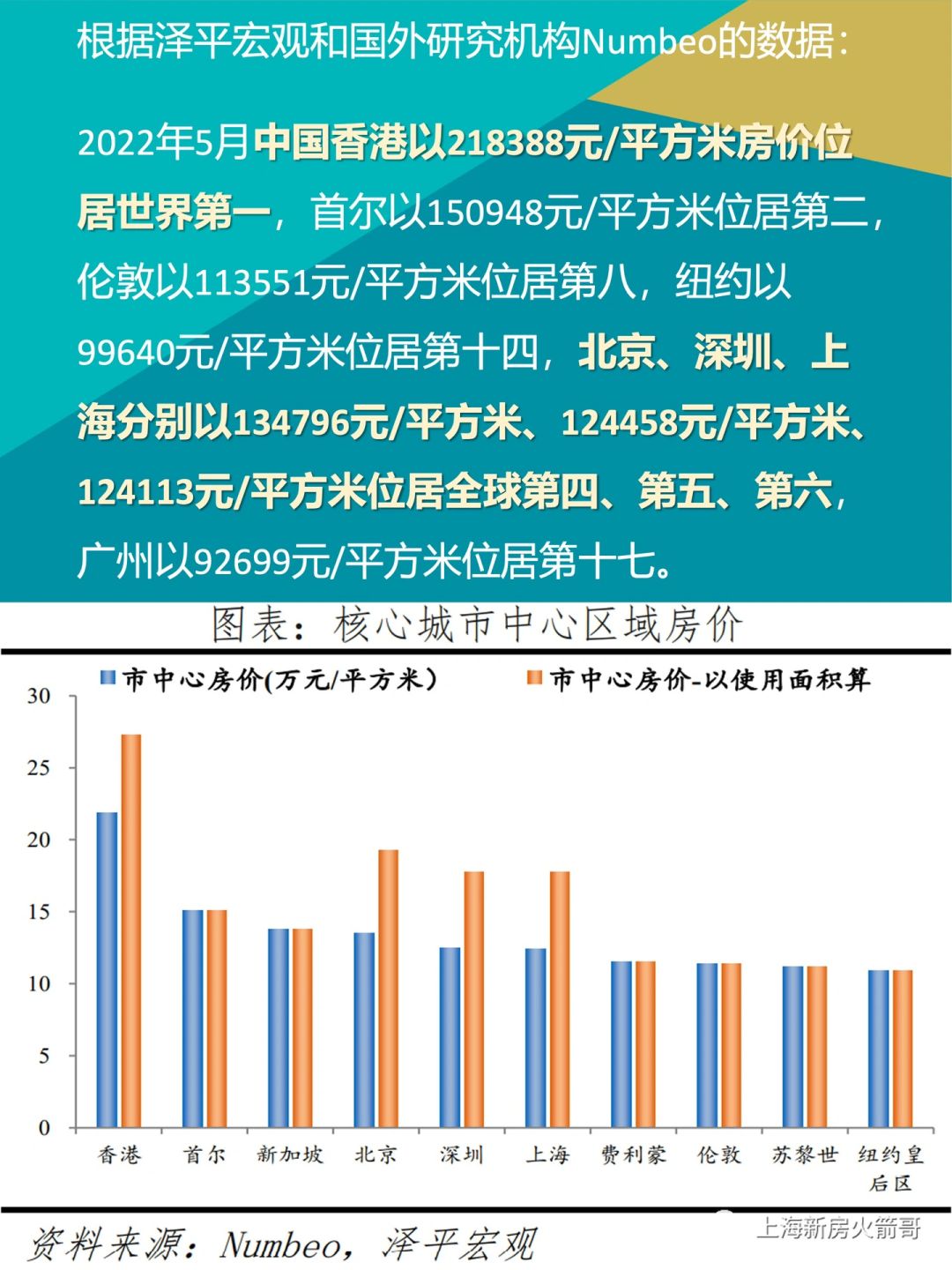 根据泽平宏观和国外研究机构Numbeo的数据：

2022年5月中国香港以218388元/平方米房价位居世界第一，首尔以150948元/平方米位居第二，伦敦以113551元/平方米位居第八，纽约以99640元/平方米位居第十四，北京、深圳、上海分别以134796元/平方米、124458元/平方米、124113元/平方米位居全球第四、第五、第六，广州以92699元/平方米位居第十七。

图表：核心城市中心区域房价

市中心房价(万元/平方米)
市中心房价-以使用面积算

30
25
20
15
10
5
0

香港
首尔
新加坡
北京
深圳
上海
费利蒙
伦敦
苏黎世
纽约皇后区

资料来源：Numbeo，泽平宏观

上海新房火箭哥